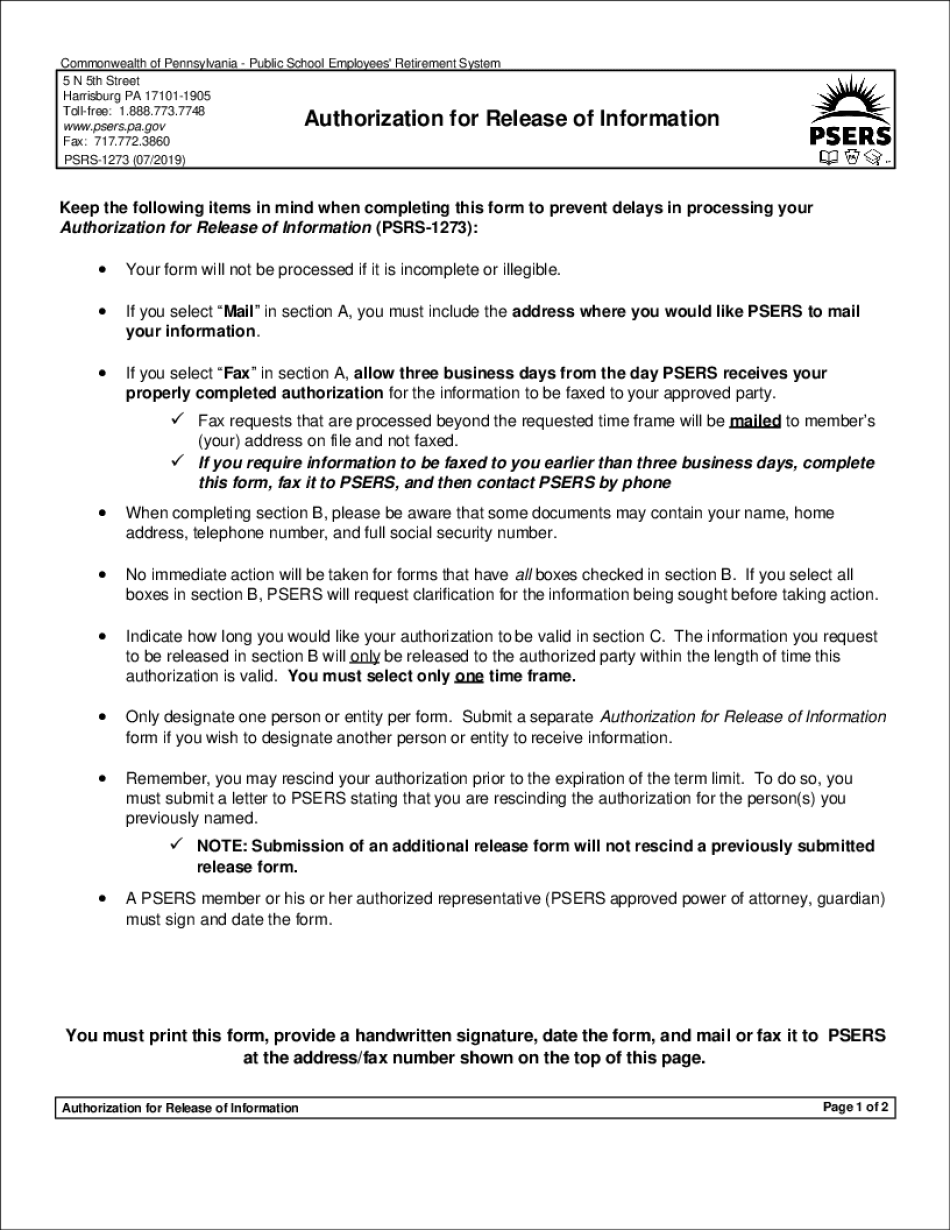 Commonwealth of Pennsylvania - Public School Employees' Retirement System

5 N 5th Street
Harrisburg PA 17101-1905
Toll-free: 1.888.773.7748
www.psers.pa.gov
Fax: 717.772.3860
PSRS-1273 (07/2019)

Authorization for Release of Information

PSERS

Keep the following items in mind when completing this form to prevent delays in processing your Authorization for Release of Information (PSRS-1273):

• Your form will not be processed if it is incomplete or illegible.

• If you select "Mail" in section A, you must include the address where you would like PSERS to mail your information.

• If you select "Fax" in section A, allow three business days from the day PSERS receives your properly completed authorization for the information to be faxed to your approved party.
✓ Fax requests that are processed beyond the requested time frame will be mailed to member's (your) address on file and not faxed.
✓ If you require information to be faxed to you earlier than three business days, complete this form, fax it to PSERS, and then contact PSERS by phone

• When completing section B, please be aware that some documents may contain your name, home address, telephone number, and full social security number.

• No immediate action will be taken for forms that have all boxes checked in section B. If you select all boxes in section B, PSERS will request clarification for the information being sought before taking action.

• Indicate how long you would like your authorization to be valid in section C. The information you request to be released in section B will only be released to the authorized party within the length of time this authorization is valid. You must select only one time frame.

• Only designate one person or entity per form. Submit a separate Authorization for Release of Information form if you wish to designate another person or entity to receive information.

• Remember, you may rescind your authorization prior to the expiration of the term limit. To do so, you must submit a letter to PSERS stating that you are rescinding the authorization for the person(s) you previously named.
✓ NOTE: Submission of an additional release form will not rescind a previously submitted release form.

• A PSERS member or his or her authorized representative (PSERS approved power of attorney, guardian) must sign and date the form.

You must print this form, provide a handwritten signature, date the form, and mail or fax it to PSERS at the address/fax number shown on the top of this page.

Authorization for Release of Information

Page 1 of 2